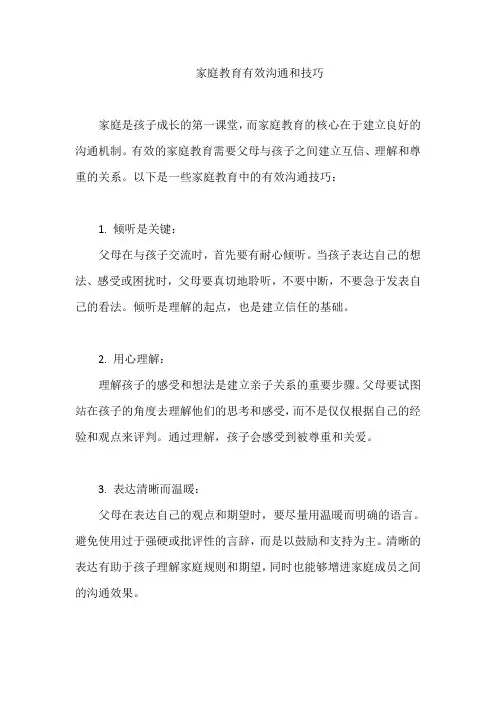 家庭教育有效沟通和技巧

家庭是孩子成长的第一课堂，而家庭教育的核心在于建立良好的沟通机制。有效的家庭教育需要父母与孩子之间建立互信、理解和尊重的关系。以下是一些家庭教育中的有效沟通技巧：

1. 倾听是关键：

父母在与孩子交流时，首先要有耐心倾听。当孩子表达自己的想法、感受或困扰时，父母要真切地聆听，不要中断，不要急于发表自己的看法。倾听是理解的起点，也是建立信任的基础。

2. 用心理解：

理解孩子的感受和想法是建立亲子关系的重要步骤。父母要试图站在孩子的角度去理解他们的思考和感受，而不是仅仅根据自己的经验和观点来评判。通过理解，孩子会感受到被尊重和关爱。

3. 表达清晰而温暖：

父母在表达自己的观点和期望时，要尽量用温暖而明确的语言。避免使用过于强硬或批评性的言辞，而是以鼓励和支持为主。清晰的表达有助于孩子理解家庭规则和期望，同时也能够增进家庭成员之间的沟通效果。